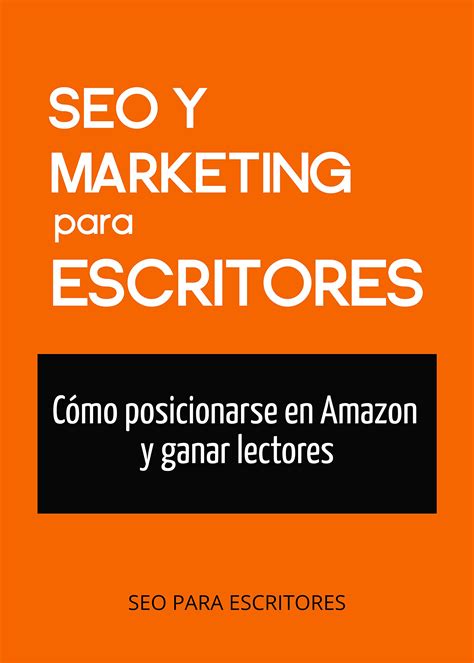 SEO Y
MARKETING
para
ESCRITORES

Cómo posicionarse en Amazon y ganar lectores

SEO PARA ESCRITORES